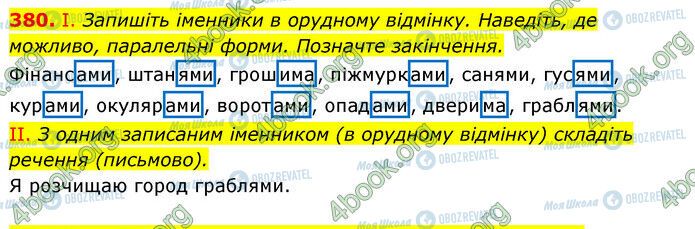 380. I. Запишіть іменники в орудному відмінку. Наведіть, де можливо, паралельні форми. Позначте закінчення.

Фінансами, штанями, грошима, піжмурками, санями, гусями, курами, окулярами, воротами, опадами, дверима, граблями.

II. З одним записаним іменником (в орудному відмінку) складіть речення (письмово).

Я розчищаю город граблями.

4book.org Моя Школа OBOZREVATEL